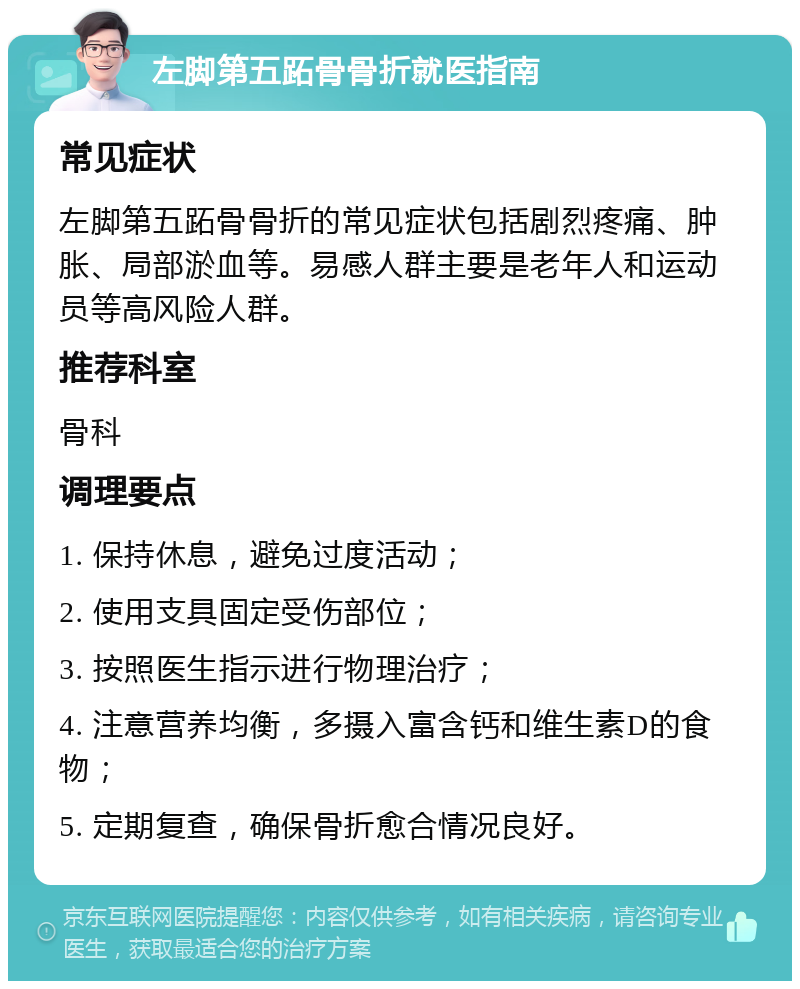 左脚第五跖骨骨折就医指南

常见症状

左脚第五跖骨骨折的常见症状包括剧烈疼痛、肿胀、局部淤血等。易感人群主要是老年人和运动员等高风险人群。

推荐科室

骨科

调理要点

1. 保持休息，避免过度活动；

2. 使用支具固定受伤部位；

3. 按照医生指示进行物理治疗；

4. 注意营养均衡，多摄入富含钙和维生素D的食物；

5. 定期复查，确保骨折愈合情况良好。

京东互联网医院提醒您：内容仅供参考，如有相关疾病，请咨询专业医生，获取最适合您的治疗方案